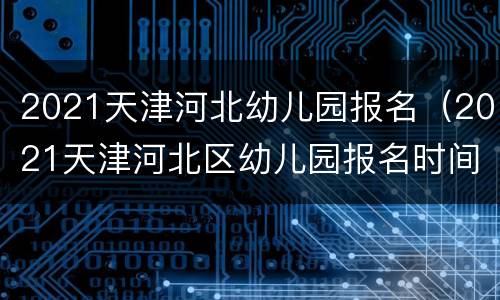 2021天津河北幼儿园报名（2021天津河北区幼儿园报名时间